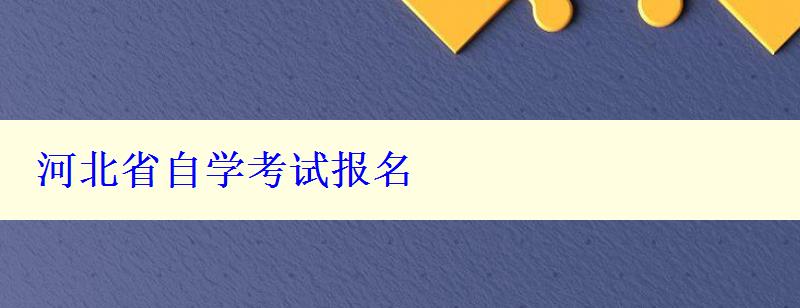 河北省自学考试报名